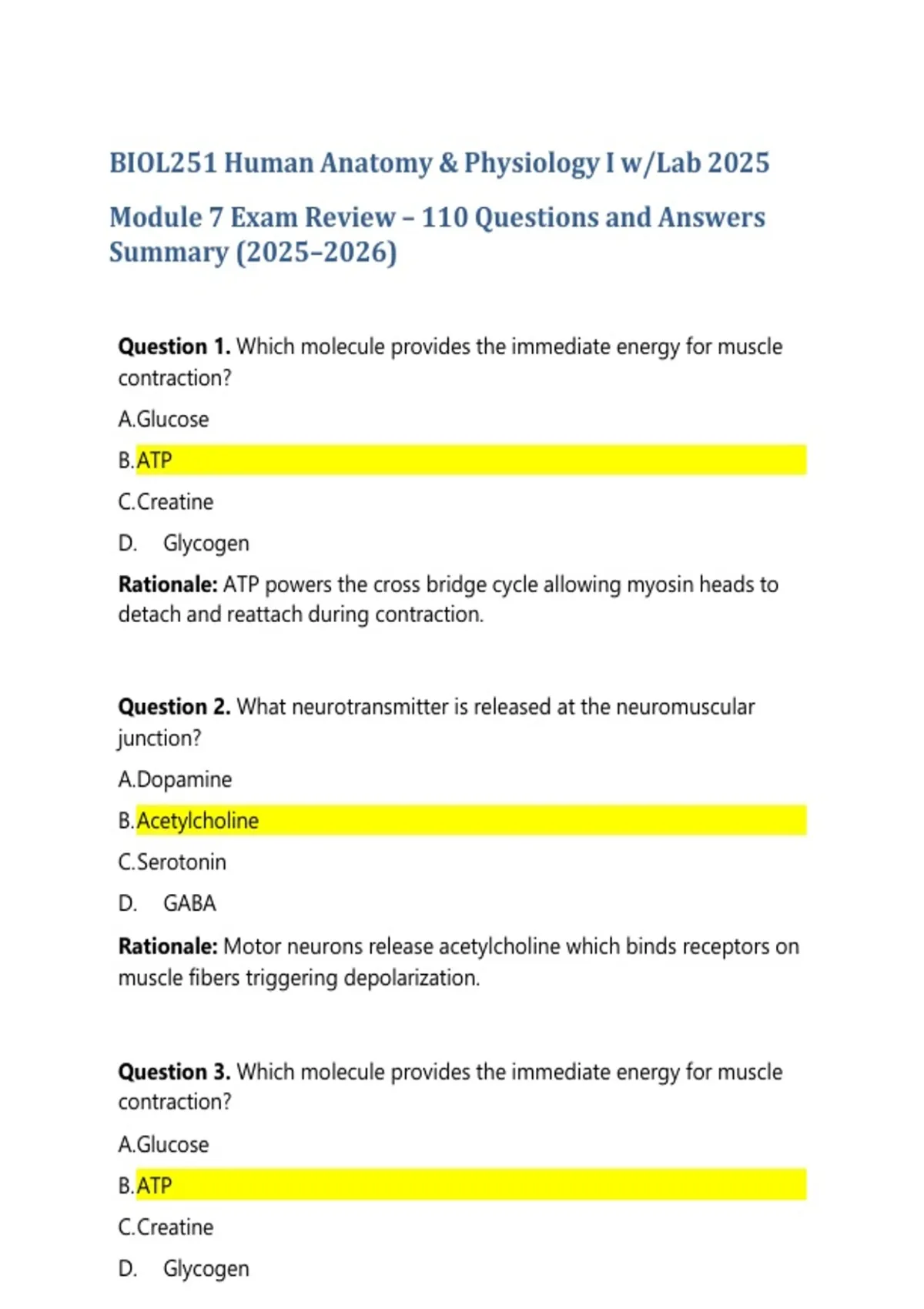 BIOL251 Human Anatomy & Physiology I w/Lab 2025

Module 7 Exam Review – 110 Questions and Answers Summary (2025–2026)

Question 1. Which molecule provides the immediate energy for muscle contraction?

A.Glucose

B.ATP

C.Creatine

D. Glycogen

Rationale: ATP powers the cross bridge cycle allowing myosin heads to detach and reattach during contraction.

Question 2. What neurotransmitter is released at the neuromuscular junction?

A.Dopamine

B.Acetylcholine

C.Serotonin

D. GABA

Rationale: Motor neurons release acetylcholine which binds receptors on muscle fibers triggering depolarization.

Question 3. Which molecule provides the immediate energy for muscle contraction?

A.Glucose

B.ATP

C.Creatine

D. Glycogen